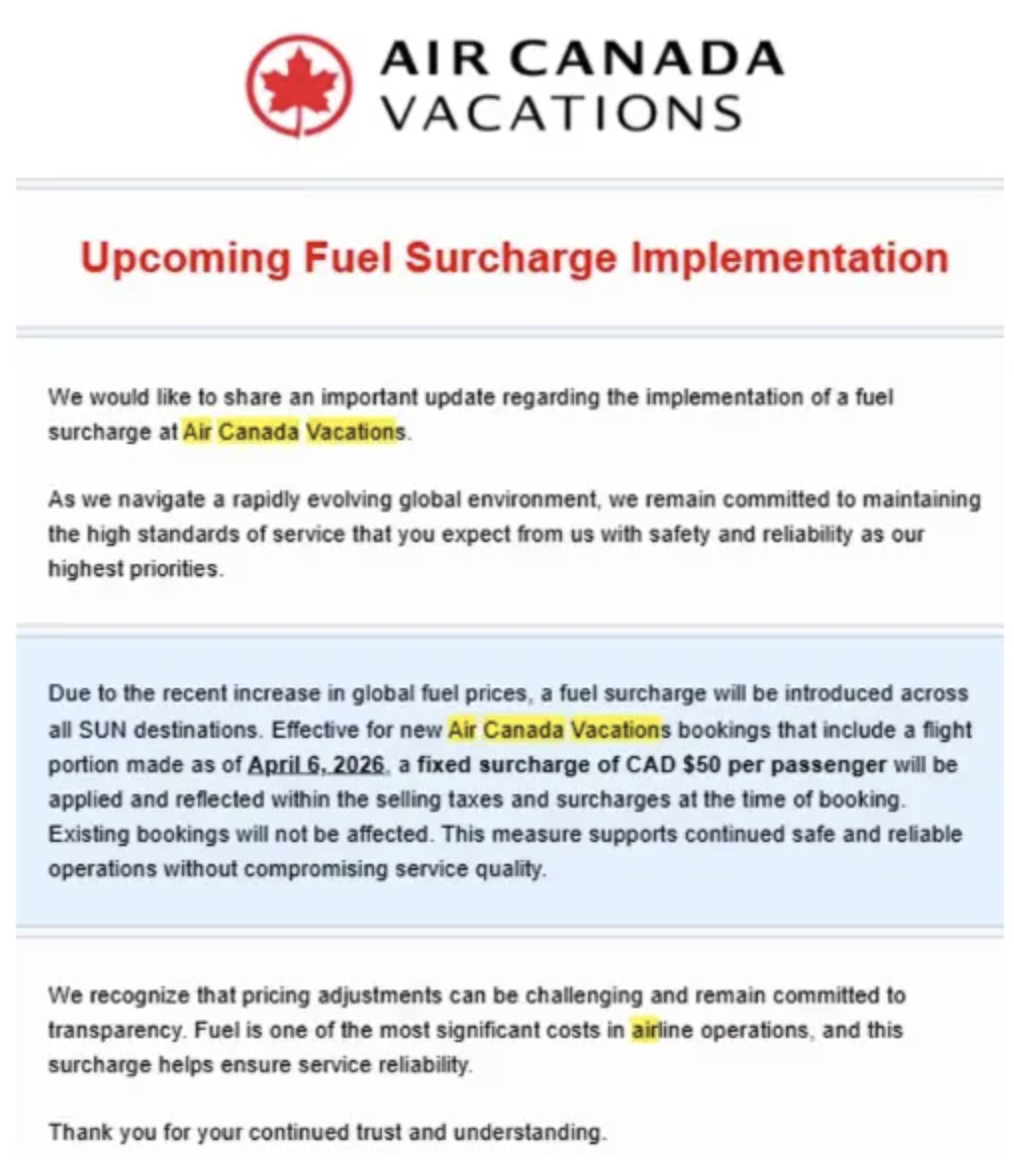 AIR CANADA
VACATIONS

Upcoming Fuel Surcharge Implementation

We would like to share an important update regarding the implementation of a fuel surcharge at Air Canada Vacations.

As we navigate a rapidly evolving global environment, we remain committed to maintaining the high standards of service that you expect from us with safety and reliability as our highest priorities.

Due to the recent increase in global fuel prices, a fuel surcharge will be introduced across all SUN destinations. Effective for new Air Canada Vacations bookings that include a flight portion made as of April 6, 2026, a fixed surcharge of CAD $50 per passenger will be applied and reflected within the selling taxes and surcharges at the time of booking. Existing bookings will not be affected. This measure supports continued safe and reliable operations without compromising service quality.

We recognize that pricing adjustments can be challenging and remain committed to transparency. Fuel is one of the most significant costs in airline operations, and this surcharge helps ensure service reliability.

Thank you for your continued trust and understanding.